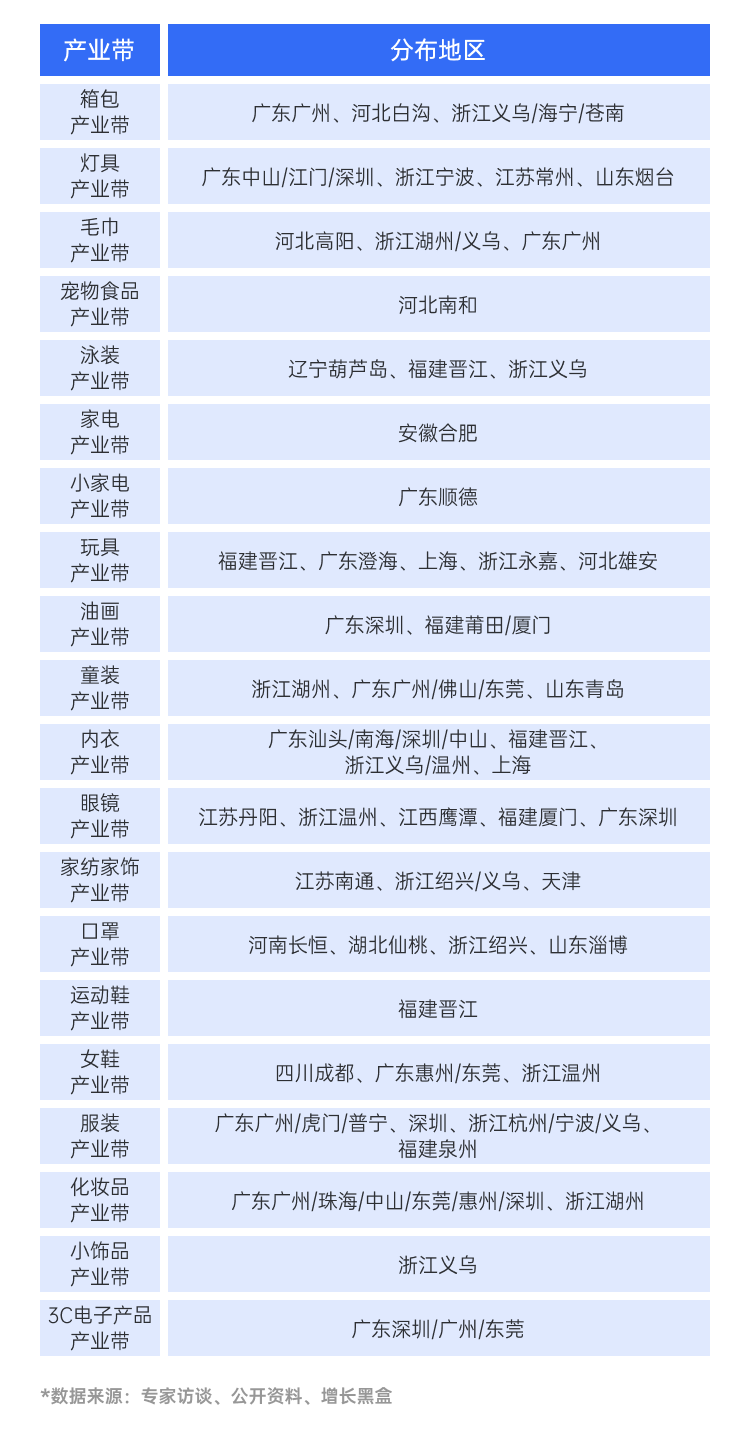 | 产业带 | 分布地区 |
|---|---|
| 箱包产业带 | 广东广州、河北白沟、浙江义乌/海宁/苍南 |
| 灯具产业带 | 广东中山/江门/深圳、浙江宁波、江苏常州、山东烟台 |
| 毛巾产业带 | 河北高阳、浙江湖州/义乌、广东广州 |
| 宠物食品产业带 | 河北南和 |
| 泳装产业带 | 辽宁葫芦岛、福建晋江、浙江义乌 |
| 家电产业带 | 安徽合肥 |
| 小家电产业带 | 广东顺德 |
| 玩具产业带 | 福建晋江、广东澄海、上海、浙江永嘉、河北雄安 |
| 油画产业带 | 广东深圳、福建莆田/厦门 |
| 童装产业带 | 浙江湖州、广东广州/佛山/东莞、山东青岛 |
| 内衣产业带 | 广东汕头/南海/深圳/中山、福建晋江、浙江义乌/温州、上海 |
| 眼镜产业带 | 江苏丹阳、浙江温州、江西鹰潭、福建厦门、广东深圳 |
| 家纺家饰产业带 | 江苏南通、浙江绍兴/义乌、天津 |
| 口罩产业带 | 河南长恒、湖北仙桃、浙江绍兴、山东淄博 |
| 运动鞋产业带 | 福建晋江 |
| 女鞋产业带 | 四川成都、广东惠州/东莞、浙江温州 |
| 服装产业带 | 广东广州/虎门/普宁、深圳、浙江杭州/宁波/义乌、福建泉州 |
| 化妆品产业带 | 广东广州/珠海/中山/东莞/惠州/深圳、浙江湖州 |
| 小饰品产业带 | 浙江义乌 |
| 3C电子产品产业带 | 广东深圳/广州/东莞 |

*数据来源：专家访谈、公开资料、增长黑盒